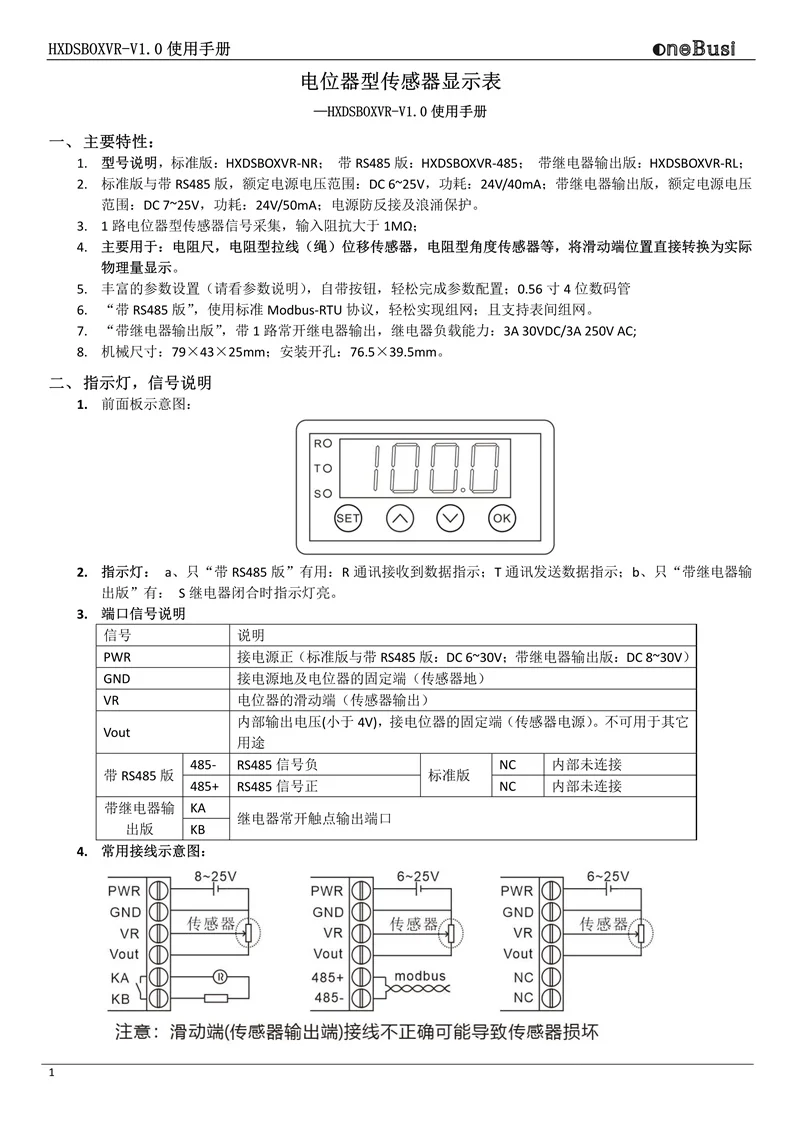 HXDSBOXVR-V1.0 使用手册

oneBusi

电位器型传感器显示表

—HXDSBOXVR-V1.0 使用手册

一、主要特性：

1. 型号说明，标准版：HXDSBOXVR-NR； 带 RS485 版：HXDSBOXVR-485； 带继电器输出版：HXDSBOXVR-RL；
2. 标准版与带 RS485 版，额定电源电压范围：DC 6~25V，功耗：24V/40mA；带继电器输出版，额定电源电压范围：DC 7~25V，功耗：24V/50mA；电源防反接及浪涌保护。
3. 1 路电位器型传感器信号采集，输入阻抗大于 1MΩ；
4. 主要用于：电阻尺，电阻型拉线（绳）位移传感器，电阻型角度传感器等，将滑动端位置直接转换为实际物理量显示。
5. 丰富的参数设置（请看参数说明），自带按钮，轻松完成参数配置；0.56 寸 4 位数码管
6. “带 RS485 版”，使用标准 Modbus-RTU 协议，轻松实现组网；且支持表间组网。
7. “带继电器输出版”，带 1 路常开继电器输出，继电器负载能力：3A 30VDC/3A 250V AC;
8. 机械尺寸：79×43×25mm；安装开孔：76.5×39.5mm。

二、指示灯，信号说明

1. 前面板示意图：

R
T
S
100.0
SET
OK

2. 指示灯： a、只“带 RS485 版”有用：R 通讯接收到数据指示；T 通讯发送数据指示；b、只“带继电器输出版”有： S 继电器闭合时指示灯亮。

3. 端口信号说明

| 信号 | | 说明 | | | |
|---|---|---|---|---|---|
| PWR | | 接电源正（标准版与带 RS485 版：DC 6~30V；带继电器输出版：DC 8~30V） | | | |
| GND | | 接电源地及电位器的固定端（传感器地） | | | |
| VR | | 电位器的滑动端（传感器输出） | | | |
| Vout | | 内部输出电压(小于 4V)，接电位器的固定端（传感器电源）。不可用于其它用途 | | | |
| 带 RS485 版 | 485- | RS485 信号负 | 标准版 | NC | 内部未连接 |
| | 485+ | RS485 信号正 | | NC | 内部未连接 |
| 带继电器输出版 | KA | 继电器常开触点输出端口 | | | |
| | KB | | | | |

4. 常用接线示意图：

PWR GND VR Vout KA KB 8~25V 传感器 R
PWR GND VR Vout 485+ 485- 6~25V 传感器 modbus
PWR GND VR Vout NC NC 6~25V 传感器

注意：滑动端(传感器输出端)接线不正确可能导致传感器损坏

1